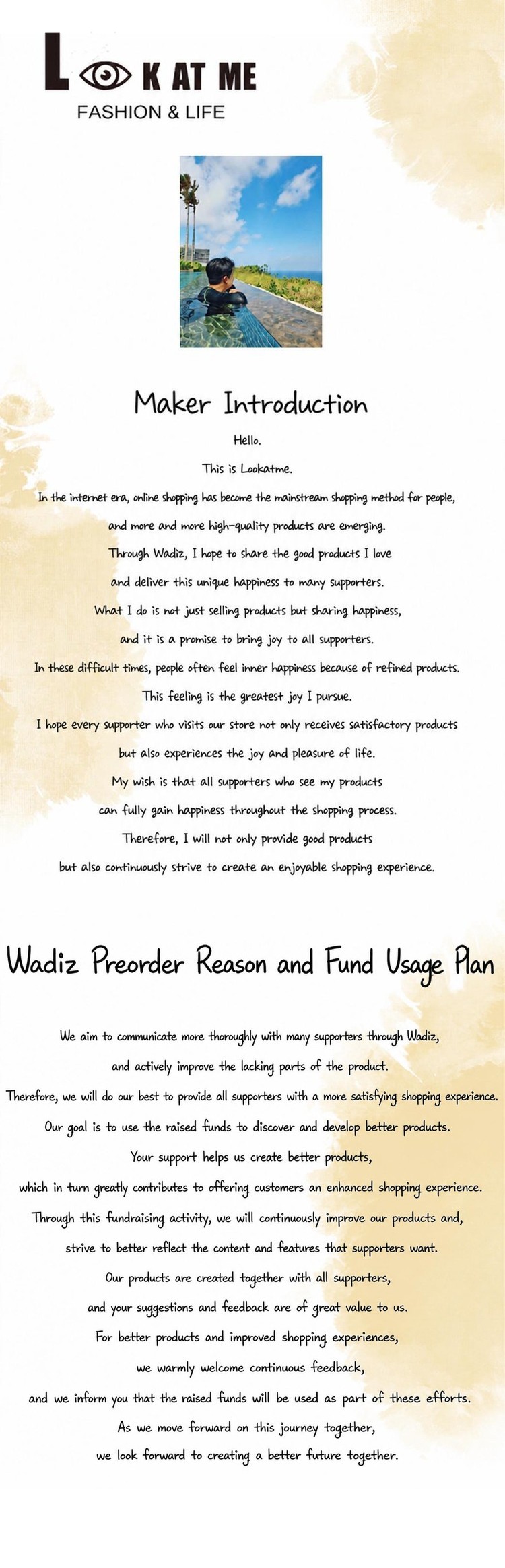 L K AT ME
FASHION & LIFE

Maker Introduction

Hello.
This is Lookatme.
In the internet era, online shopping has become the mainstream shopping method for people,
and more and more high-quality products are emerging.
Through Wadiz, I hope to share the good products I love
and deliver this unique happiness to many supporters.
What I do is not just selling products but sharing happiness,
and it is a promise to bring joy to all supporters.
In these difficult times, people often feel inner happiness because of refined products.
This feeling is the greatest joy I pursue.
I hope every supporter who visits our store not only receives satisfactory products
but also experiences the joy and pleasure of life.
My wish is that all supporters who see my products
can fully gain happiness throughout the shopping process.
Therefore, I will not only provide good products
but also continuously strive to create an enjoyable shopping experience.

Wadiz Preorder Reason and Fund Usage Plan

We aim to communicate more thoroughly with many supporters through Wadiz,
and actively improve the lacking parts of the product.
Therefore, we will do our best to provide all supporters with a more satisfying shopping experience.
Our goal is to use the raised funds to discover and develop better products.
Your support helps us create better products,
which in turn greatly contributes to offering customers an enhanced shopping experience.
Through this fundraising activity, we will continuously improve our products and,
strive to better reflect the content and features that supporters want.
Our products are created together with all supporters,
and your suggestions and feedback are of great value to us.
For better products and improved shopping experiences,
we warmly welcome continuous feedback,
and we inform you that the raised funds will be used as part of these efforts.
As we move forward on this journey together,
we look forward to creating a better future together.